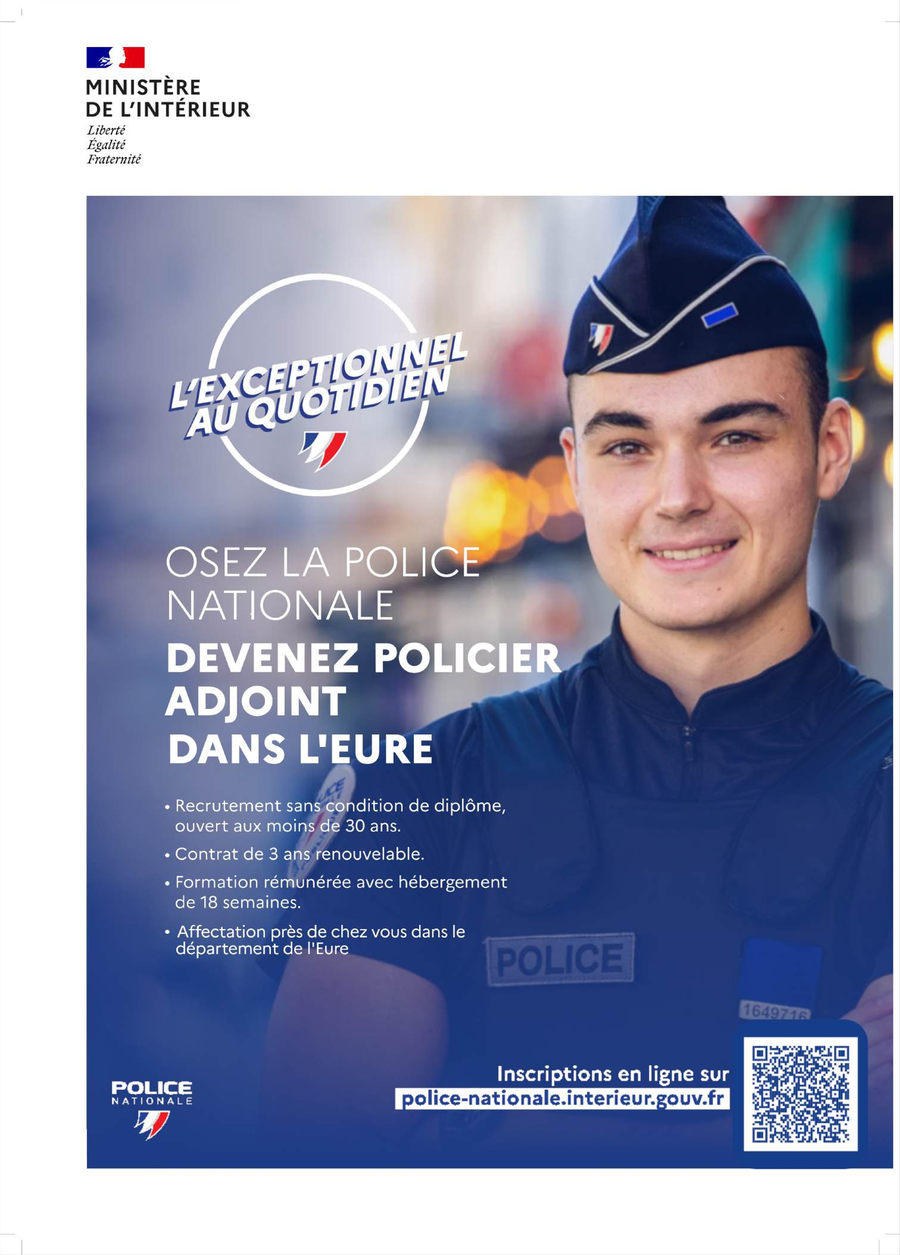 MINISTÈRE
DE L'INTÉRIEUR
Liberté
Égalité
Fraternité

L'EXCEPTIONNEL
AU QUOTIDIEN

OSEZ LA POLICE NATIONALE

DEVENEZ POLICIER ADJOINT DANS L'EURE

• Recrutement sans condition de diplôme, ouvert aux moins de 30 ans.
• Contrat de 3 ans renouvelable.
• Formation rémunérée avec hébergement de 18 semaines.
• Affectation près de chez vous dans le département de l'Eure

POLICE
1649716

POLICE
NATIONALE

Inscriptions en ligne sur
police-nationale.interieur.gouv.fr